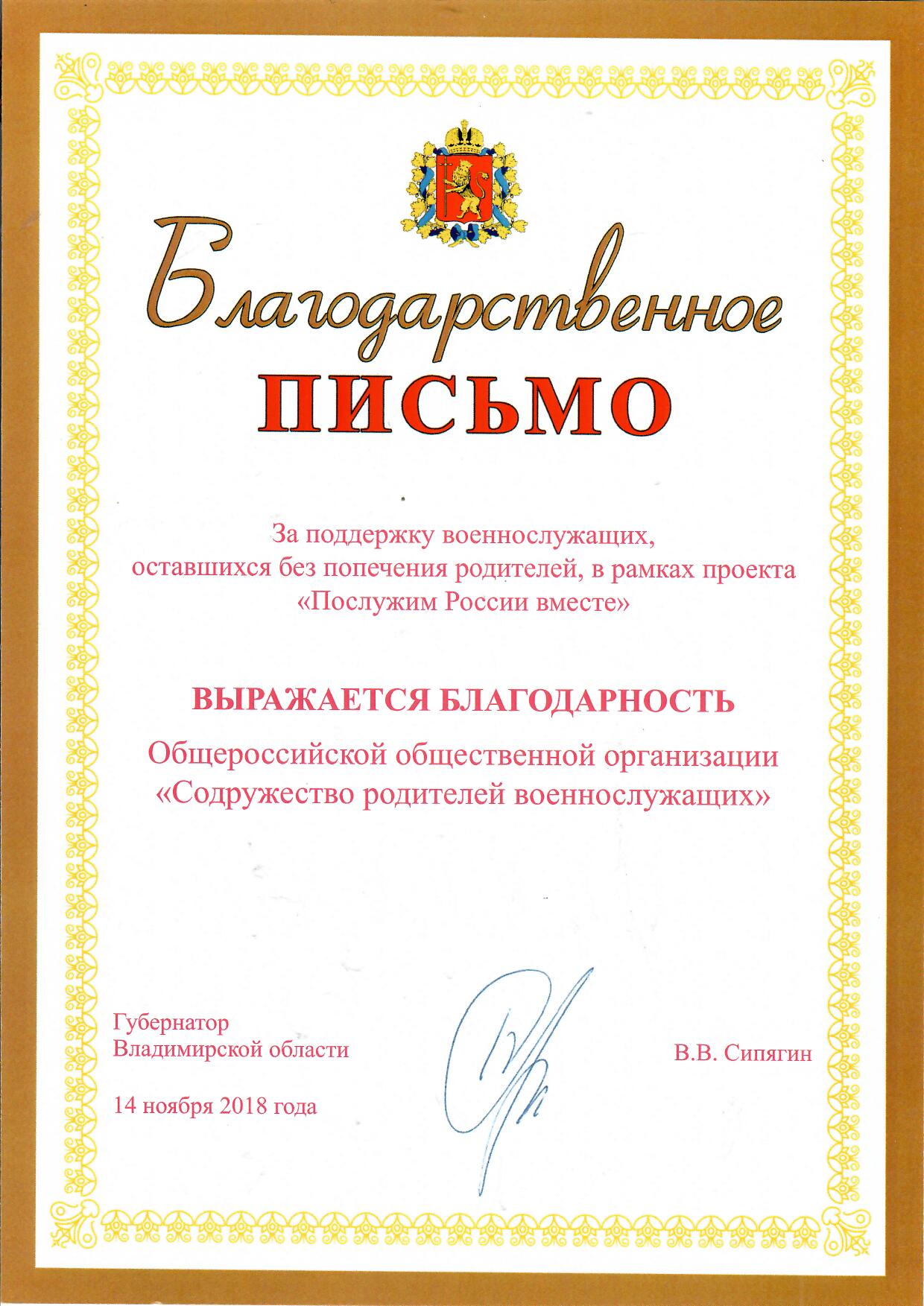 Благодарственное
ПИСЬМО

За поддержку военнослужащих, оставшихся без попечения родителей, в рамках проекта «Послужим России вместе»

ВЫРАЖАЕТСЯ БЛАГОДАРНОСТЬ

Общероссийской общественной организации «Содружество родителей военнослужащих»

Губернатор
Владимирской области

В.В. Сипягин

14 ноября 2018 года